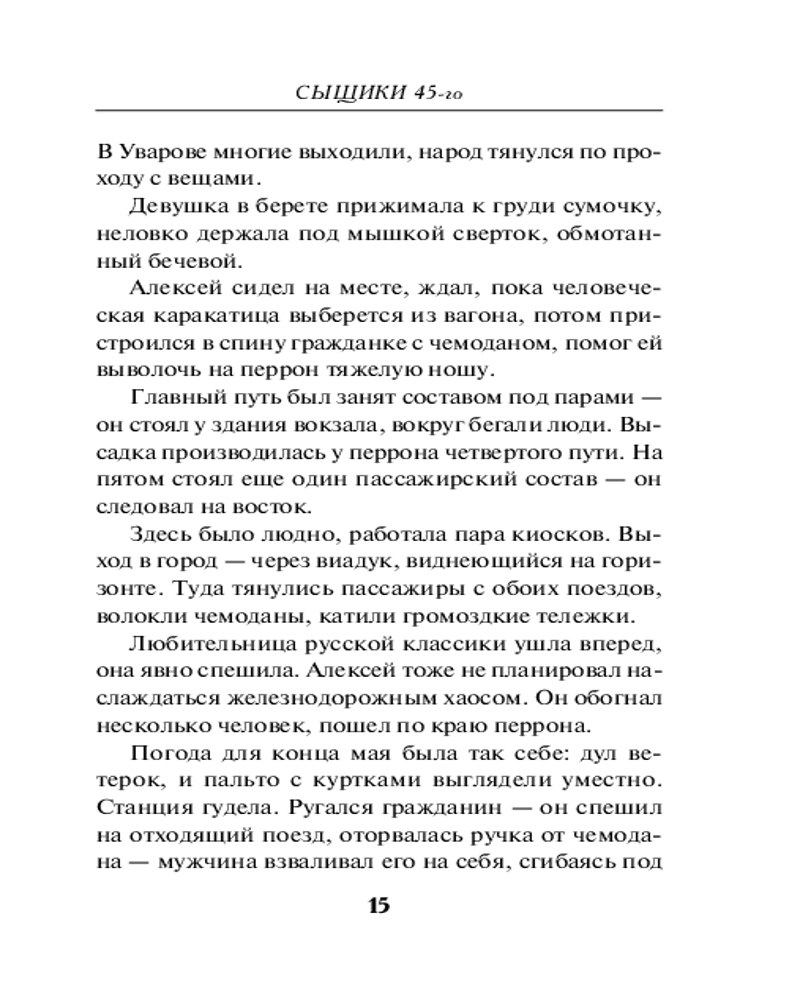 СЫЩИКИ 45-го

В Уварове многие выходили, народ тянулся по проходу с вещами.

Девушка в берете прижимала к груди сумочку, неловко держала под мышкой сверток, обмотанный бечевой.

Алексей сидел на месте, ждал, пока человеческая каракатица выберется из вагона, потом пристроился в спину гражданке с чемоданом, помог ей выволочь на перрон тяжелую ношу.

Главный путь был занят составом под парами — он стоял у здания вокзала, вокруг бегали люди. Высадка производилась у перрона четвертого пути. На пятом стоял еще один пассажирский состав — он следовал на восток.

Здесь было людно, работала пара киосков. Выход в город — через виадук, виднеющийся на горизонте. Туда тянулись пассажиры с обоих поездов, волокли чемоданы, катили громоздкие тележки.

Любительница русской классики ушла вперед, она явно спешила. Алексей тоже не планировал наслаждаться железнодорожным хаосом. Он обогнал несколько человек, пошел по краю перрона.

Погода для конца мая была так себе: дул ветерок, и пальто с куртками выглядели уместно. Станция гудела. Ругался гражданин — он спешил на отходящий поезд, оторвалась ручка от чемодана — мужчина взваливал его на себя, сгибаясь под

15